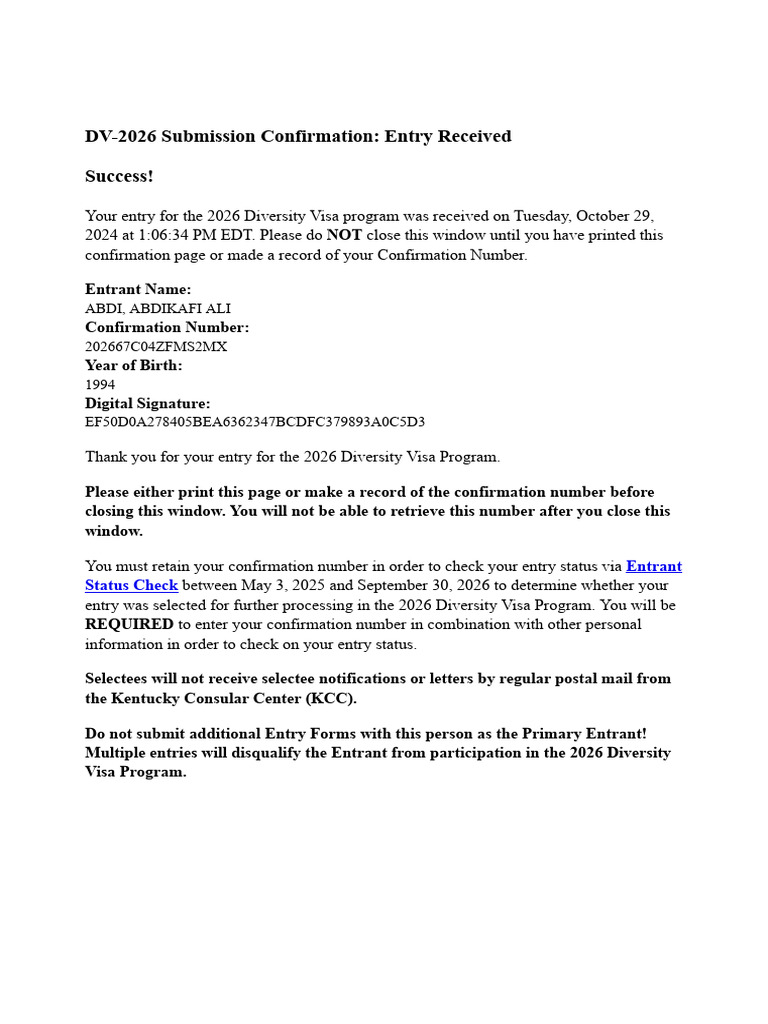 DV-2026 Submission Confirmation: Entry Received

Success!

Your entry for the 2026 Diversity Visa program was received on Tuesday, October 29, 2024 at 1:06:34 PM EDT. Please do NOT close this window until you have printed this confirmation page or made a record of your Confirmation Number.

Entrant Name:
ABDI, ABDIKAFI ALI
Confirmation Number:
202667C04ZFMS2MX
Year of Birth:
1994
Digital Signature:
EF50D0A278405BEA6362347BCDFC379893A0C5D3

Thank you for your entry for the 2026 Diversity Visa Program.

Please either print this page or make a record of the confirmation number before closing this window. You will not be able to retrieve this number after you close this window.

You must retain your confirmation number in order to check your entry status via Entrant Status Check between May 3, 2025 and September 30, 2026 to determine whether your entry was selected for further processing in the 2026 Diversity Visa Program. You will be REQUIRED to enter your confirmation number in combination with other personal information in order to check on your entry status.

Selectees will not receive selectee notifications or letters by regular postal mail from the Kentucky Consular Center (KCC).

Do not submit additional Entry Forms with this person as the Primary Entrant! Multiple entries will disqualify the Entrant from participation in the 2026 Diversity Visa Program.